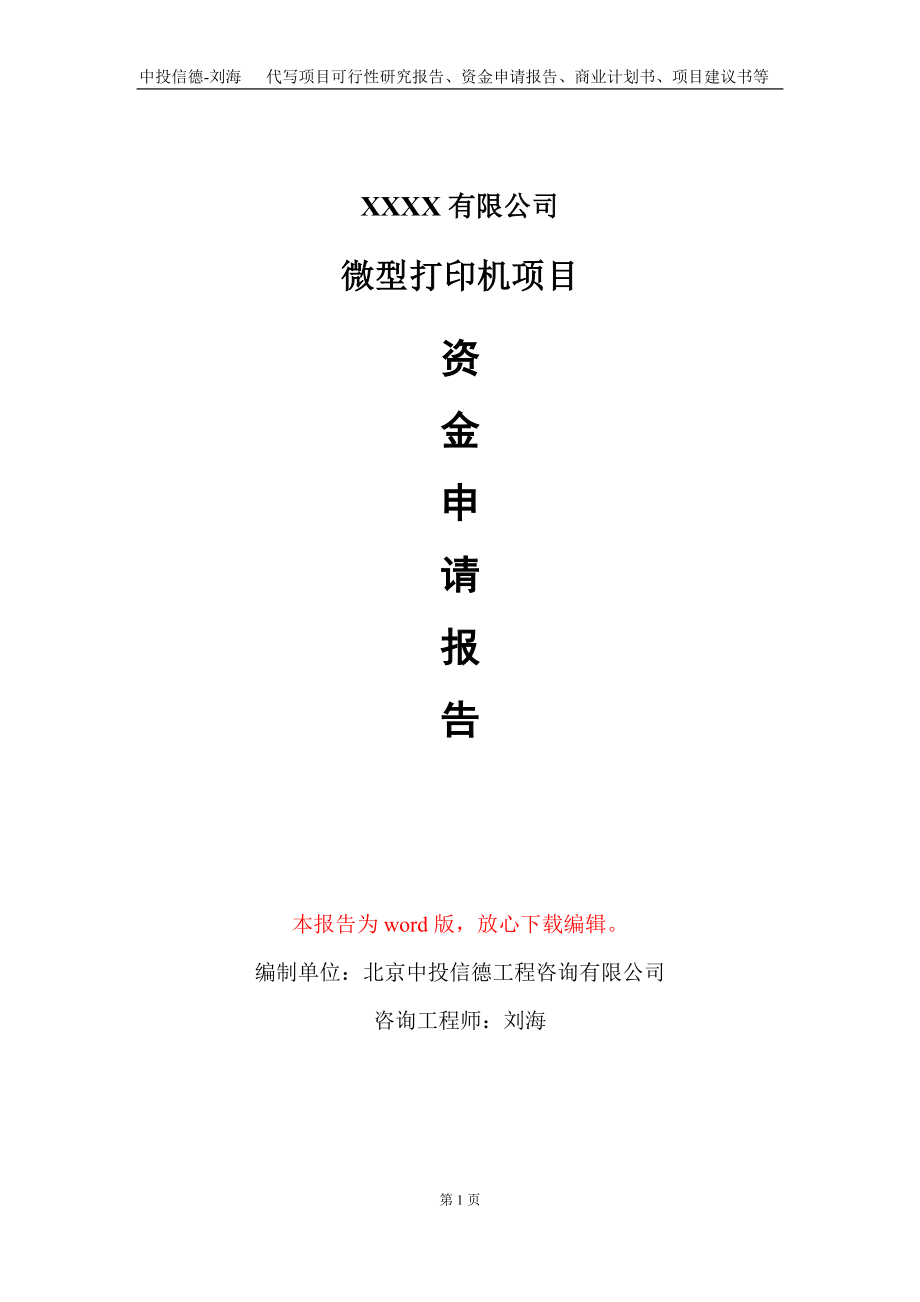 中投信德-刘海　代写项目可行性研究报告、资金申请报告、商业计划书、项目建议书等

XXXX 有限公司

微型打印机项目

资
金
申
请
报
告

本报告为 word 版，放心下载编辑。

编制单位：北京中投信德工程咨询有限公司

咨询工程师：刘海

第 1 页